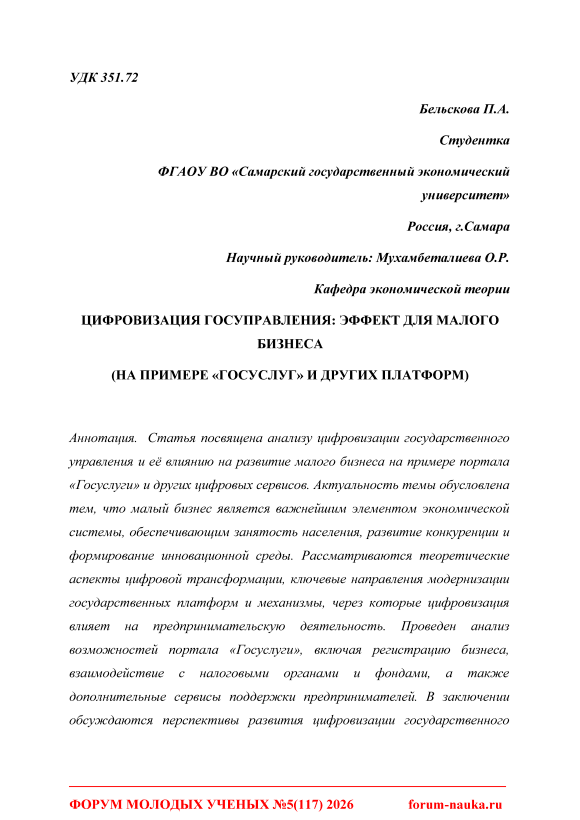 УДК 351.72

Бельскова П.А.

Студентка

ФГАОУ ВО «Самарский государственный экономический университет»

Россия, г.Самара

Научный руководитель: Мухамбеталиева О.Р.

Кафедра экономической теории

ЦИФРОВИЗАЦИЯ ГОСУПРАВЛЕНИЯ: ЭФФЕКТ ДЛЯ МАЛОГО БИЗНЕСА

(НА ПРИМЕРЕ «ГОСУСЛУГ» И ДРУГИХ ПЛАТФОРМ)

Аннотация. Статья посвящена анализу цифровизации государственного управления и её влиянию на развитие малого бизнеса на примере портала «Госуслуги» и других цифровых сервисов. Актуальность темы обусловлена тем, что малый бизнес является важнейшим элементом экономической системы, обеспечивающим занятость населения, развитие конкуренции и формирование инновационной среды. Рассматриваются теоретические аспекты цифровой трансформации, ключевые направления модернизации государственных платформ и механизмы, через которые цифровизация влияет на предпринимательскую деятельность. Проведен анализ возможностей портала «Госуслуги», включая регистрацию бизнеса, взаимодействие с налоговыми органами и фондами, а также дополнительные сервисы поддержки предпринимателей. В заключении обсуждаются перспективы развития цифровизации государственного

ФОРУМ МОЛОДЫХ УЧЕНЫХ №5(117) 2026 forum-nauka.ru